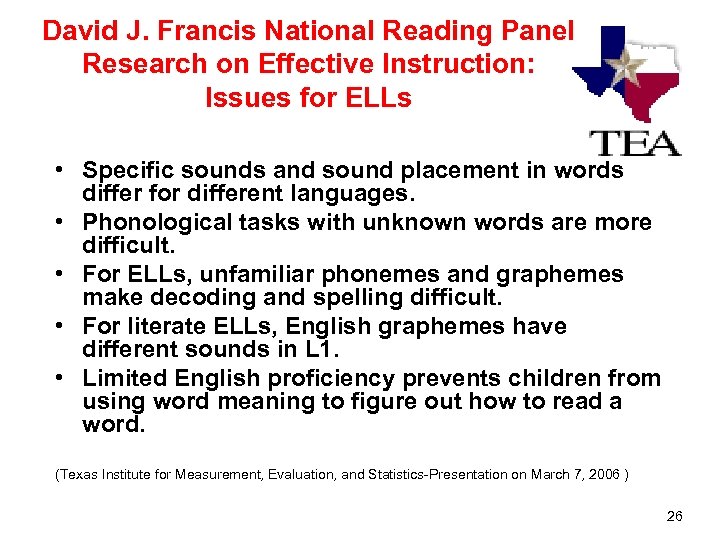 David J. Francis National Reading Panel Research on Effective Instruction: Issues for ELLs

TEA

• Specific sounds and sound placement in words differ for different languages.
• Phonological tasks with unknown words are more difficult.
• For ELLs, unfamiliar phonemes and graphemes make decoding and spelling difficult.
• For literate ELLs, English graphemes have different sounds in L1.
• Limited English proficiency prevents children from using word meaning to figure out how to read a word.

(Texas Institute for Measurement, Evaluation, and Statistics-Presentation on March 7, 2006 )

26